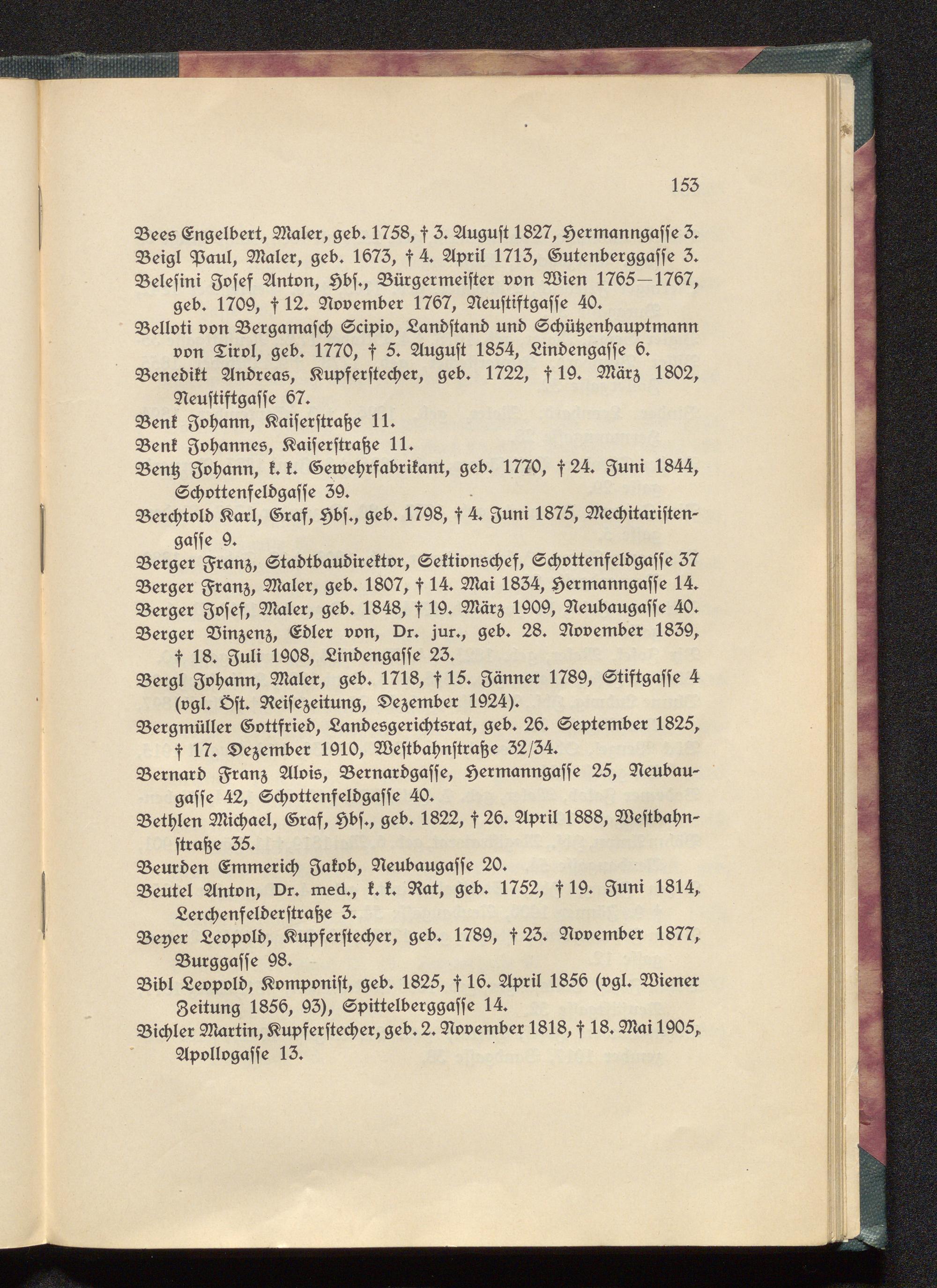 153

Bees Engelbert, Maler, geb. 1758, † 3. August 1827, Hermanngasse 3.
Beigl Paul, Maler, geb. 1673, † 4. April 1713, Gutenberggasse 3.
Belesini Josef Anton, Hbs., Bürgermeister von Wien 1765—1767, geb. 1709, † 12. November 1767, Neustiftgasse 40.
Belloti von Bergamasch Scipio, Landstand und Schützenhauptmann von Tirol, geb. 1770, † 5. August 1854, Lindengasse 6.
Benedikt Andreas, Kupferstecher, geb. 1722, † 19. März 1802, Neustiftgasse 67.
Benk Johann, Kaiserstraße 11.
Benk Johannes, Kaiserstraße 11.
Bentz Johann, k. k. Gewehrfabrikant, geb. 1770, † 24. Juni 1844, Schottenfeldgasse 39.
Berchtold Karl, Graf, Hbs., geb. 1798, † 4. Juni 1875, Mechitaristengasse 9.
Berger Franz, Stadtbaudirektor, Sektionschef, Schottenfeldgasse 37
Berger Franz, Maler, geb. 1807, † 14. Mai 1834, Hermanngasse 14.
Berger Josef, Maler, geb. 1848, † 19. März 1909, Neubaugasse 40.
Berger Vinzenz, Edler von, Dr. jur., geb. 28. November 1839, † 18. Juli 1908, Lindengasse 23.
Bergl Johann, Maler, geb. 1718, † 15. Jänner 1789, Stiftgasse 4 (vgl. Öst. Reisezeitung, Dezember 1924).
Bergmüller Gottfried, Landesgerichtsrat, geb. 26. September 1825, † 17. Dezember 1910, Westbahnstraße 32/34.
Bernard Franz Alois, Bernardgasse, Hermanngasse 25, Neubaugasse 42, Schottenfeldgasse 40.
Bethlen Michael, Graf, Hbs., geb. 1822, † 26. April 1888, Westbahnstraße 35.
Beurden Emmerich Jakob, Neubaugasse 20.
Beutel Anton, Dr. med., k. k. Rat, geb. 1752, † 19. Juni 1814, Lerchenfelderstraße 3.
Beyer Leopold, Kupferstecher, geb. 1789, † 23. November 1877, Burggasse 98.
Bibl Leopold, Komponist, geb. 1825, † 16. April 1856 (vgl. Wiener Zeitung 1856, 93), Spittelberggasse 14.
Bichler Martin, Kupferstecher, geb. 2. November 1818, † 18. Mai 1905, Apollogasse 13.